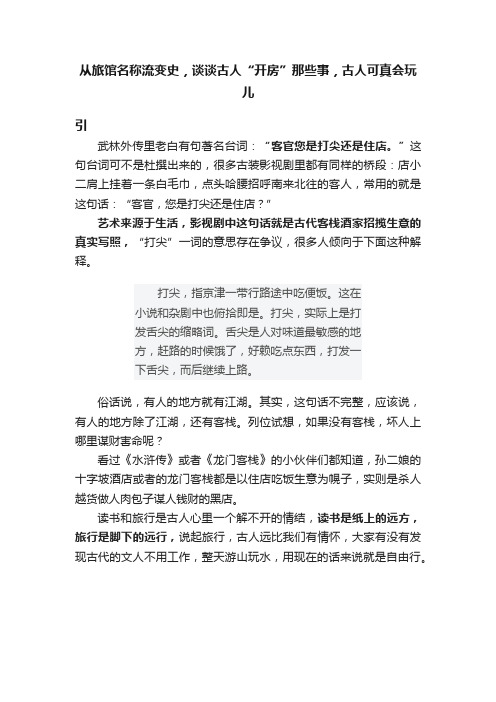 从旅馆名称流变史，谈谈古人“开房”那些事，古人可真会玩儿

引

武林外传里老白有句著名台词：“客官您是打尖还是住店。”这句台词可不是杜撰出来的，很多古装影视剧里都有同样的桥段：店小二肩上挂着一条白毛巾，点头哈腰招呼南来北往的客人，常用的就是这句话：“客官，您是打尖还是住店？”

艺术来源于生活，影视剧中这句话就是古代客栈酒家招揽生意的真实写照，“打尖”一词的意思存在争议，很多人倾向于下面这种解释。

打尖，指京津一带行路途中吃便饭。这在小说和杂剧中也俯拾即是。打尖，实际上是打发舌尖的缩略词。舌尖是人对味道最敏感的地方，赶路的时候饿了，好赖吃点东西，打发一下舌尖，而后继续上路。

俗话说，有人的地方就有江湖。其实，这句话不完整，应该说，有人的地方除了江湖，还有客栈。列位试想，如果没有客栈，坏人上哪里谋财害命呢？

看过《水浒传》或者《龙门客栈》的小伙伴们都知道，孙二娘的十字坡酒店或者的龙门客栈都是以住店吃饭生意为幌子，实则是杀人越货做人肉包子谋人钱财的黑店。

读书和旅行是古人心里一个解不开的情结，读书是纸上的远方，旅行是脚下的远行，说起旅行，古人远比我们有情怀，大家有没有发现古代的文人不用工作，整天游山玩水，用现在的话来说就是自由行。